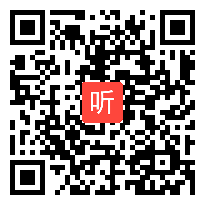 听